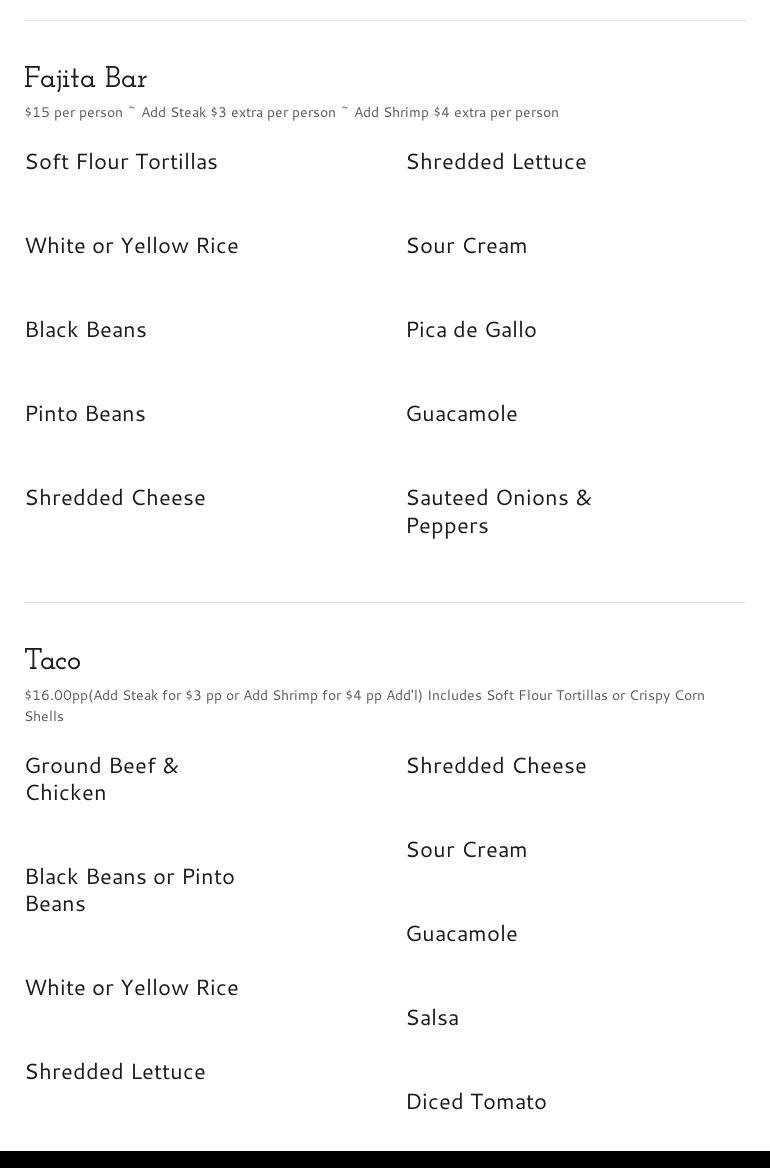 Fajita Bar

$15 per person ~ Add Steak $3 extra per person ~ Add Shrimp $4 extra per person

Soft Flour Tortillas

White or Yellow Rice

Black Beans

Pinto Beans

Shredded Cheese

Shredded Lettuce

Sour Cream

Pica de Gallo

Guacamole

Sauteed Onions & Peppers

Taco

$16.00pp(Add Steak for $3 pp or Add Shrimp for $4 pp Add'l) Includes Soft Flour Tortillas or Crispy Corn Shells

Ground Beef & Chicken

Black Beans or Pinto Beans

White or Yellow Rice

Shredded Lettuce

Shredded Cheese

Sour Cream

Guacamole

Salsa

Diced Tomato